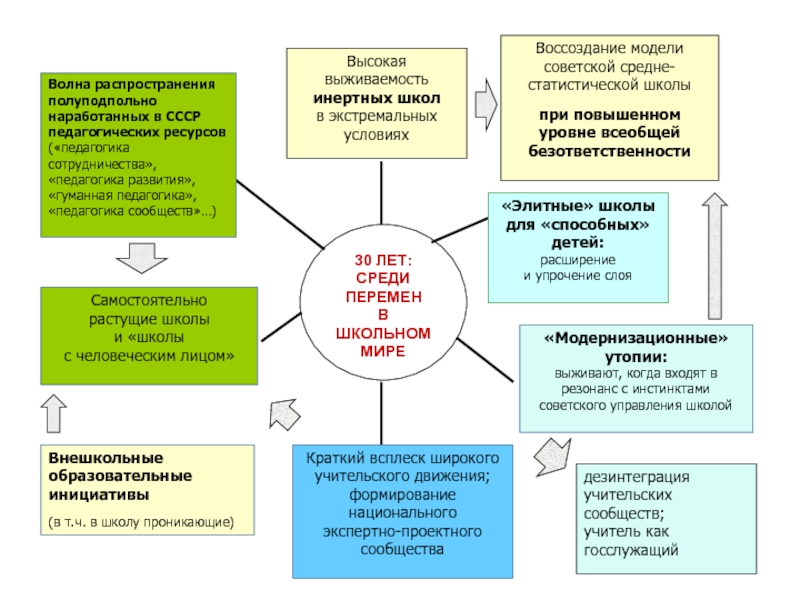 Волна распространения полуподпольно наработанных в СССР педагогических ресурсов («педагогика сотрудничества», «педагогика развития», «гуманная педагогика», «педагогика сообществ»…)

Высокая выживаемость инертных школ в экстремальных условиях

Воссоздание модели советской средне-статистической школы

при повышенном уровне всеобщей безответственности

«Элитные» школы для «способных» детей: расширение и упрочение слоя

30 ЛЕТ: СРЕДИ ПЕРЕМЕН В ШКОЛЬНОМ МИРЕ

Самостоятельно растущие школы и «школы с человеческим лицом»

«Модернизационные» утопии: выживают, когда входят в резонанс с инстинктами советского управления школой

Внешкольные образовательные инициативы

(в т.ч. в школу проникающие)

Краткий всплеск широкого учительского движения; формирование национального экспертно-проектного сообщества

дезинтеграция учительских сообществ; учитель как госслужащий